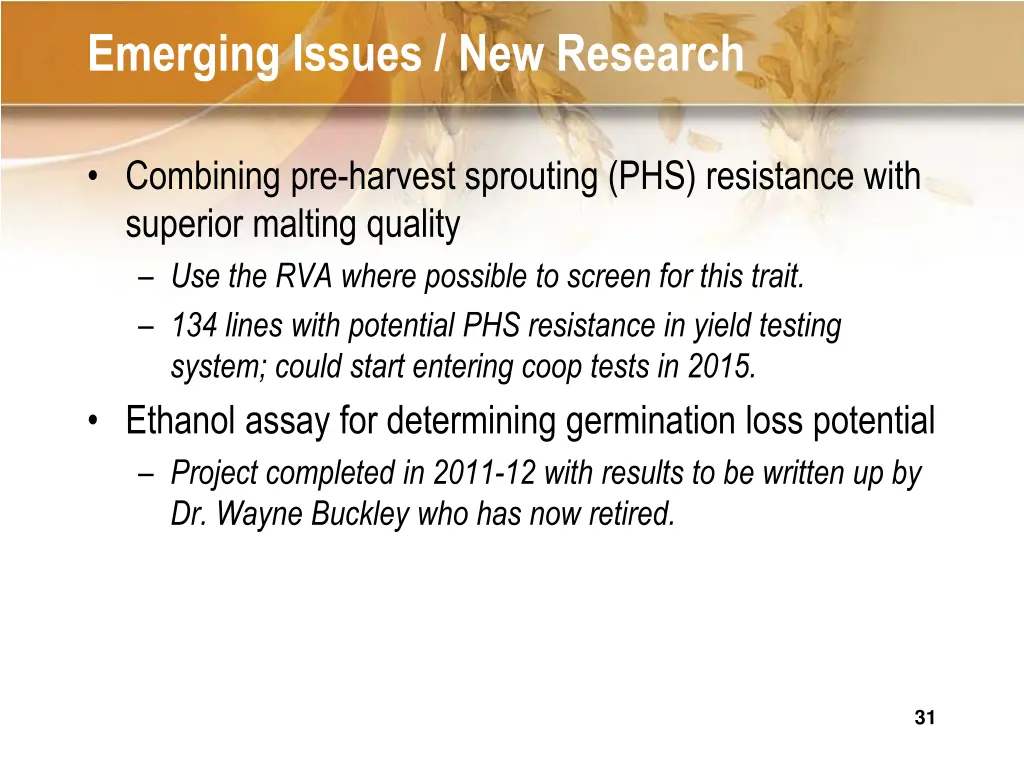 Emerging Issues / New Research

• Combining pre-harvest sprouting (PHS) resistance with superior malting quality
– Use the RVA where possible to screen for this trait.
– 134 lines with potential PHS resistance in yield testing system; could start entering coop tests in 2015.
• Ethanol assay for determining germination loss potential
– Project completed in 2011-12 with results to be written up by Dr. Wayne Buckley who has now retired.

31